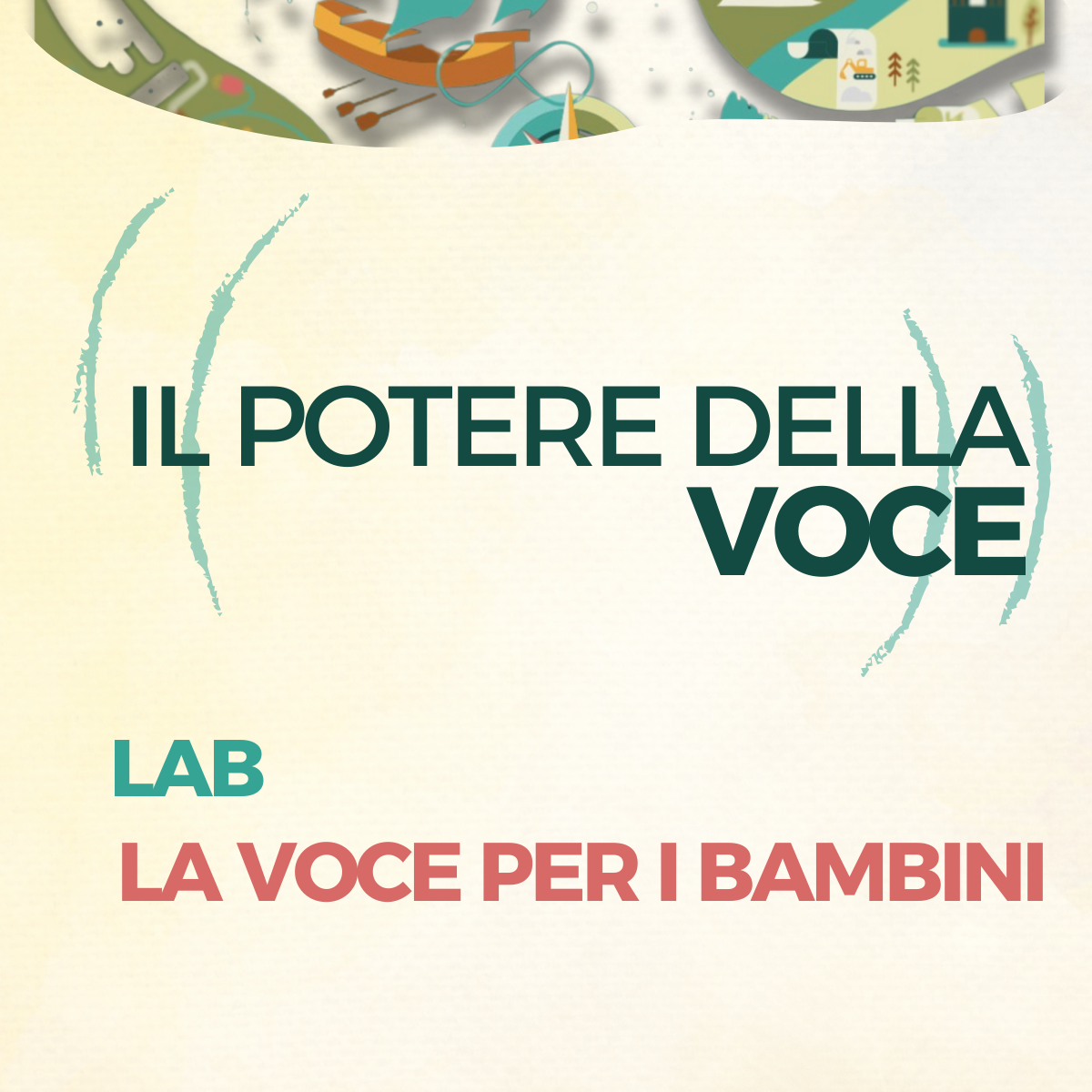 IL POTERE DELLA
VOCE

LAB
LA VOCE PER I BAMBINI